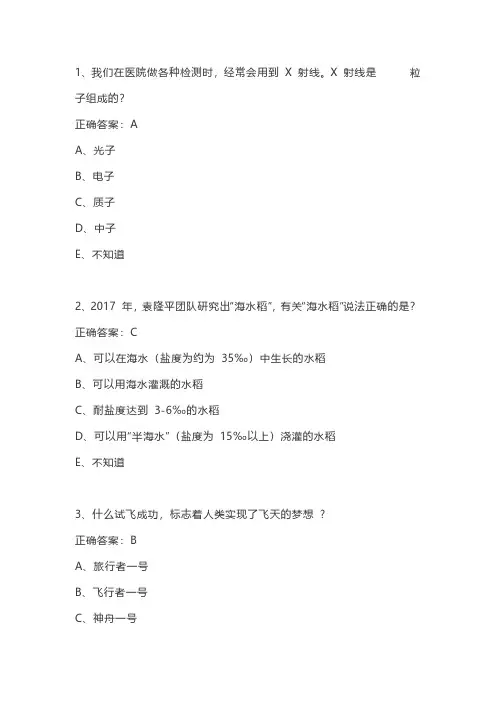 1、我们在医院做各种检测时，经常会用到 X 射线。X 射线是　　　粒子组成的？

正确答案：A

A、光子

B、电子

C、质子

D、中子

E、不知道

2、2017 年，袁隆平团队研究出"海水稻"，有关"海水稻"说法正确的是？

正确答案：C

A、可以在海水（盐度为约为 35‰）中生长的水稻

B、可以用海水灌溉的水稻

C、耐盐度达到 3-6‰的水稻

D、可以用"半海水"（盐度为 15‰以上）浇灌的水稻

E、不知道

3、什么试飞成功，标志着人类实现了飞天的梦想 ？

正确答案：B

A、旅行者一号

B、飞行者一号

C、神舟一号